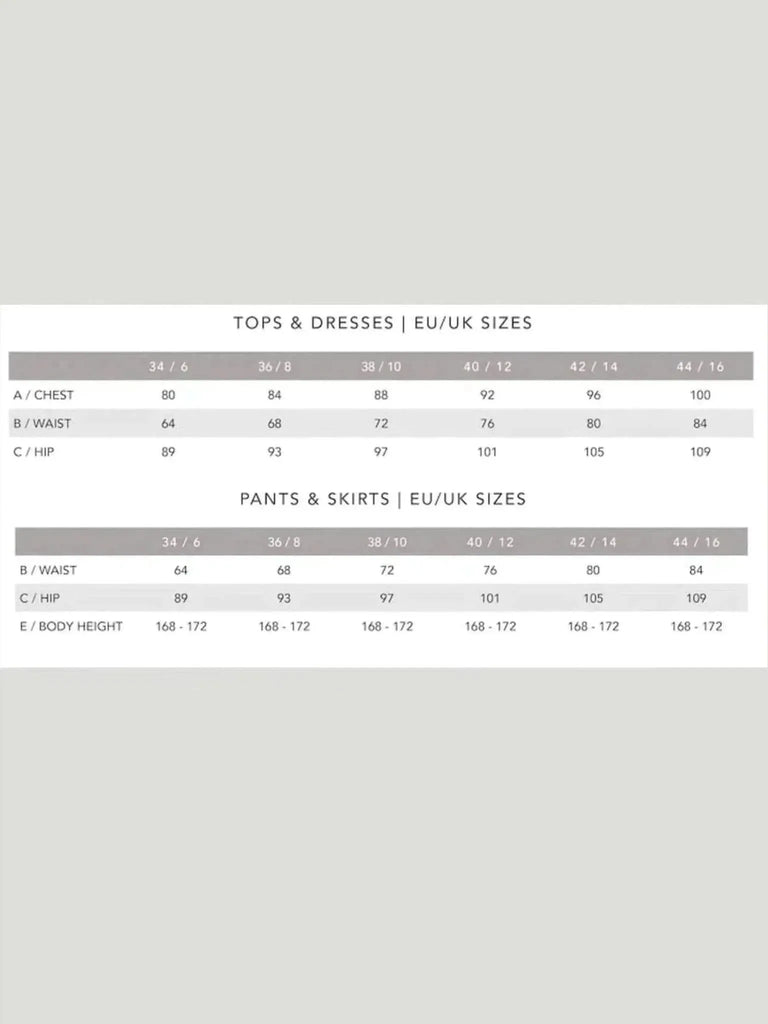 TOPS & DRESSES | EU/UK SIZES

| | 34 / 6 | 36 / 8 | 38 / 10 | 40 / 12 | 42 / 14 | 44 / 16 |
|---|---|---|---|---|---|---|
| A / CHEST | 80 | 84 | 88 | 92 | 96 | 100 |
| B / WAIST | 64 | 68 | 72 | 76 | 80 | 84 |
| C / HIP | 89 | 93 | 97 | 101 | 105 | 109 |

PANTS & SKIRTS | EU/UK SIZES

| | 34 / 6 | 36 / 8 | 38 / 10 | 40 / 12 | 42 / 14 | 44 / 16 |
|---|---|---|---|---|---|---|
| B / WAIST | 64 | 68 | 72 | 76 | 80 | 84 |
| C / HIP | 89 | 93 | 97 | 101 | 105 | 109 |
| E / BODY HEIGHT | 168 - 172 | 168 - 172 | 168 - 172 | 168 - 172 | 168 - 172 | 168 - 172 |